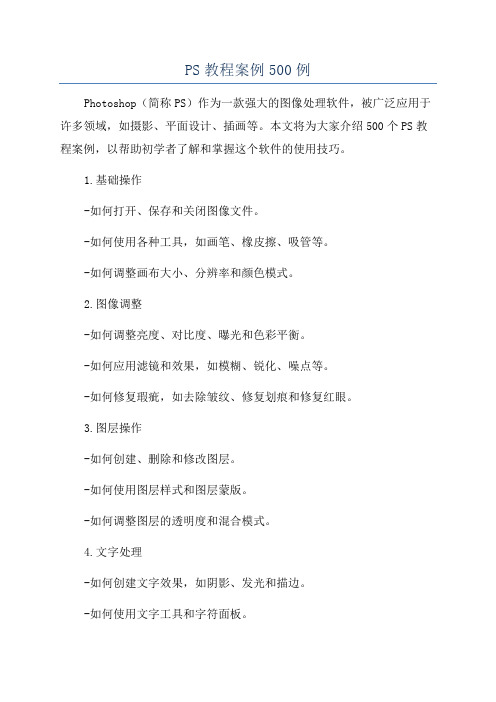 PS 教程案例 500 例

Photoshop（简称 PS）作为一款强大的图像处理软件，被广泛应用于许多领域，如摄影、平面设计、插画等。本文将为大家介绍 500 个 PS 教程案例，以帮助初学者了解和掌握这个软件的使用技巧。

1.基础操作

-如何打开、保存和关闭图像文件。

-如何使用各种工具，如画笔、橡皮擦、吸管等。

-如何调整画布大小、分辨率和颜色模式。

2.图像调整

-如何调整亮度、对比度、曝光和色彩平衡。

-如何应用滤镜和效果，如模糊、锐化、噪点等。

-如何修复瑕疵，如去除皱纹、修复划痕和修复红眼。

3.图层操作

-如何创建、删除和修改图层。

-如何使用图层样式和图层蒙版。

-如何调整图层的透明度和混合模式。

4.文字处理

-如何创建文字效果，如阴影、发光和描边。

-如何使用文字工具和字符面板。